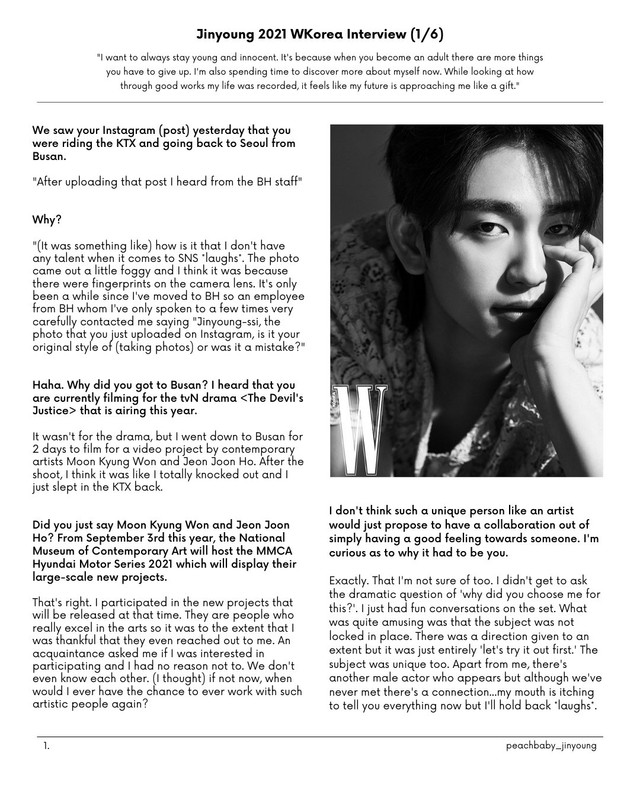 Jinyoung 2021 WKorea Interview (1/6)

"I want to always stay young and innocent. It's because when you become an adult there are more things you have to give up. I'm also spending time to discover more about myself now. While looking at how through good works my life was recorded, it feels like my future is approaching me like a gift."

We saw your Instagram (post) yesterday that you were riding the KTX and going back to Seoul from Busan.

"After uploading that post I heard from the BH staff"

Why?

"(It was something like) how is it that I don't have any talent when it comes to SNS *laughs*. The photo came out a little foggy and I think it was because there were fingerprints on the camera lens. It's only been a while since I've moved to BH so an employee from BH whom I've only spoken to a few times very carefully contacted me saying "Jinyoung-ssi, the photo that you just uploaded on Instagram, is it your original style of (taking photos) or was it a mistake?"

Haha. Why did you got to Busan? I heard that you are currently filming for the tvN drama <The Devil's Justice> that is airing this year.

It wasn't for the drama, but I went down to Busan for 2 days to film for a video project by contemporary artists Moon Kyung Won and Jeon Joon Ho. After the shoot, I think it was like I totally knocked out and I just slept in the KTX back.

Did you just say Moon Kyung Won and Jeon Joon Ho? From September 3rd this year, the National Museum of Contemporary Art will host the MMCA Hyundai Motor Series 2021 which will display their large-scale new projects.

That's right. I participated in the new projects that will be released at that time. They are people who really excel in the arts so it was to the extent that I was thankful that they even reached out to me. An acquaintance asked me if I was interested in participating and I had no reason not to. We don't even know each other. (I thought) if not now, when would I ever have the chance to ever work with such artistic people again?

W

I don't think such a unique person like an artist would just propose to have a collaboration out of simply having a good feeling towards someone. I'm curious as to why it had to be you.

Exactly. That I'm not sure of too. I didn't get to ask the dramatic question of 'why did you choose me for this?'. I just had fun conversations on the set. What was quite amusing was that the subject was not locked in place. There was a direction given to an extent but it was just entirely 'let's try it out first.' The subject was unique too. Apart from me, there's another male actor who appears but although we've never met there's a connection...my mouth is itching to tell you everything now but I'll hold back *laughs*.

1.

peachbaby_jinyoung